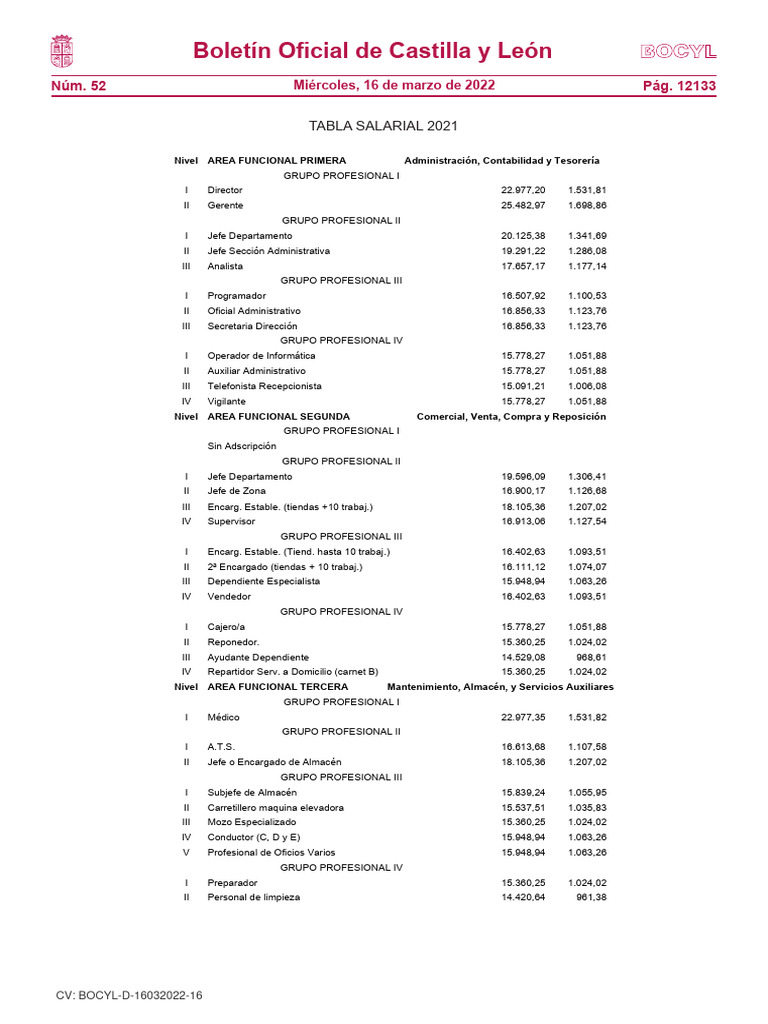 Boletín Oficial de Castilla y León

BOCYL

Núm. 52

Miércoles, 16 de marzo de 2022

Pág. 12133

TABLA SALARIAL 2021

| Nivel | AREA FUNCIONAL PRIMERA | Administración, Contabilidad y Tesorería | |
|---|---|---|---|
| | GRUPO PROFESIONAL I | | |
| I | Director | 22.977,20 | 1.531,81 |
| II | Gerente | 25.482,97 | 1.698,86 |
| | GRUPO PROFESIONAL II | | |
| I | Jefe Departamento | 20.125,38 | 1.341,69 |
| II | Jefe Sección Administrativa | 19.291,22 | 1.286,08 |
| III | Analista | 17.657,17 | 1.177,14 |
| | GRUPO PROFESIONAL III | | |
| I | Programador | 16.507,92 | 1.100,53 |
| II | Oficial Administrativo | 16.856,33 | 1.123,76 |
| III | Secretaria Dirección | 16.856,33 | 1.123,76 |
| | GRUPO PROFESIONAL IV | | |
| I | Operador de Informática | 15.778,27 | 1.051,88 |
| II | Auxiliar Administrativo | 15.778,27 | 1.051,88 |
| III | Telefonista Recepcionista | 15.091,21 | 1.006,08 |
| IV | Vigilante | 15.778,27 | 1.051,88 |
| Nivel | AREA FUNCIONAL SEGUNDA | Comercial, Venta, Compra y Reposición | |
| | GRUPO PROFESIONAL I | | |
| | Sin Adscripción | | |
| | GRUPO PROFESIONAL II | | |
| I | Jefe Departamento | 19.596,09 | 1.306,41 |
| II | Jefe de Zona | 16.900,17 | 1.126,68 |
| III | Encarg. Estable. (tiendas +10 trabaj.) | 18.105,36 | 1.207,02 |
| IV | Supervisor | 16.913,06 | 1.127,54 |
| | GRUPO PROFESIONAL III | | |
| I | Encarg. Estable. (Tiend. hasta 10 trabaj.) | 16.402,63 | 1.093,51 |
| II | 2ª Encargado (tiendas + 10 trabaj.) | 16.111,12 | 1.074,07 |
| III | Dependiente Especialista | 15.948,94 | 1.063,26 |
| IV | Vendedor | 16.402,63 | 1.093,51 |
| | GRUPO PROFESIONAL IV | | |
| I | Cajero/a | 15.778,27 | 1.051,88 |
| II | Reponedor. | 15.360,25 | 1.024,02 |
| III | Ayudante Dependiente | 14.529,08 | 968,61 |
| IV | Repartidor Serv. a Domicilio (carnet B) | 15.360,25 | 1.024,02 |
| Nivel | AREA FUNCIONAL TERCERA | Mantenimiento, Almacén, y Servicios Auxiliares | |
| | GRUPO PROFESIONAL I | | |
| I | Médico | 22.977,35 | 1.531,82 |
| | GRUPO PROFESIONAL II | | |
| I | A.T.S. | 16.613,68 | 1.107,58 |
| II | Jefe o Encargado de Almacén | 18.105,36 | 1.207,02 |
| | GRUPO PROFESIONAL III | | |
| I | Subjefe de Almacén | 15.839,24 | 1.055,95 |
| II | Carretillero maquina elevadora | 15.537,51 | 1.035,83 |
| III | Mozo Especializado | 15.360,25 | 1.024,02 |
| IV | Conductor (C, D y E) | 15.948,94 | 1.063,26 |
| V | Profesional de Oficios Varios | 15.948,94 | 1.063,26 |
| | GRUPO PROFESIONAL IV | | |
| I | Preparador | 15.360,25 | 1.024,02 |
| II | Personal de limpieza | 14.420,64 | 961,38 |

CV: BOCYL-D-16032022-16